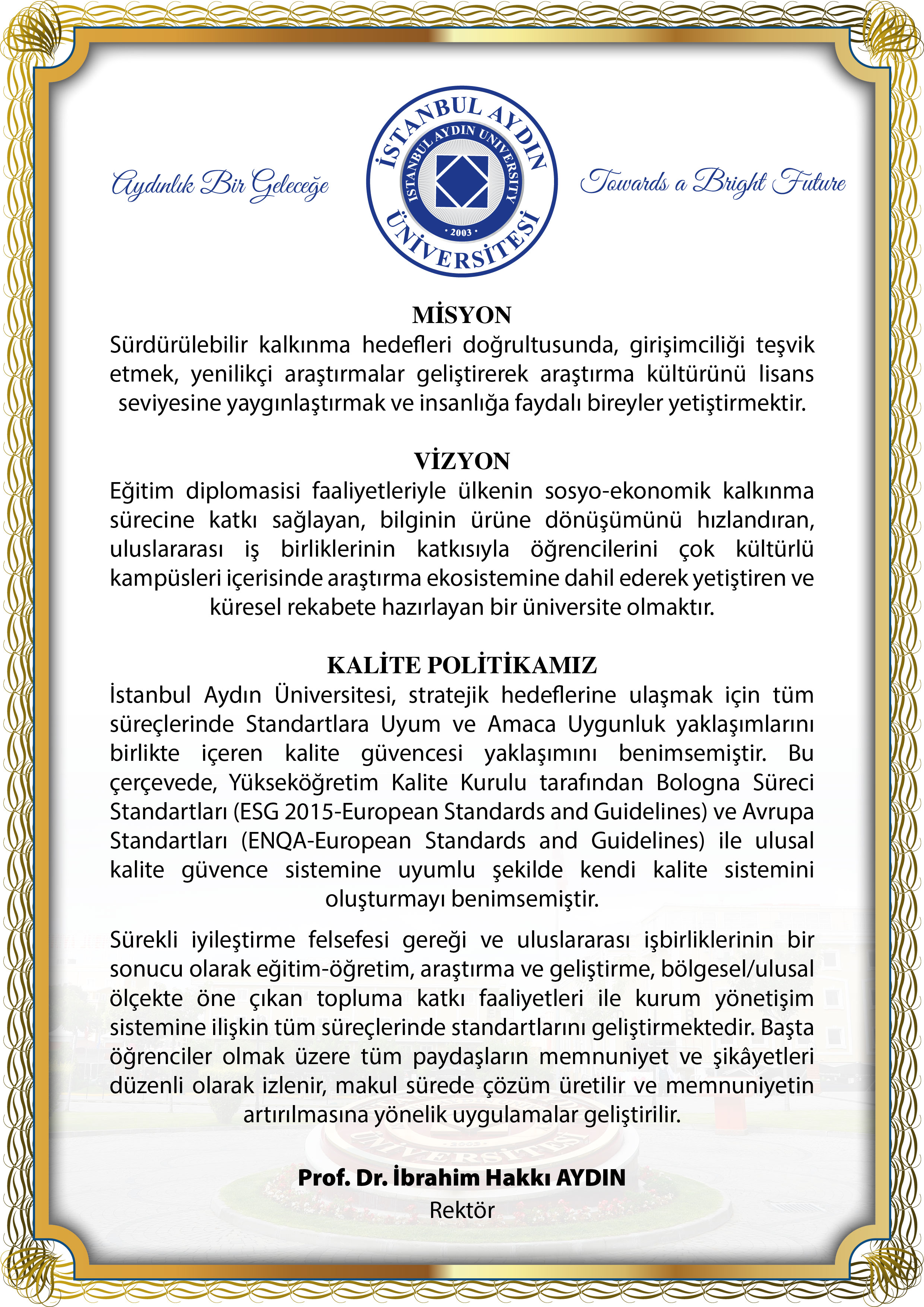 Aydınlık Bir Geleceğe

İSTANBUL AYDIN ÜNİVERSİTESİ
ISTANBUL AYDIN UNIVERSITY
• 2003 •

Towards a Bright Future

MİSYON
Sürdürülebilir kalkınma hedefleri doğrultusunda, girişimciliği teşvik etmek, yenilikçi araştırmalar geliştirerek araştırma kültürünü lisans seviyesine yaygınlaştırmak ve insanlığa faydalı bireyler yetiştirmektir.

VİZYON
Eğitim diplomasisi faaliyetleriyle ülkenin sosyo-ekonomik kalkınma sürecine katkı sağlayan, bilginin ürüne dönüşümünü hızlandıran, uluslararası iş birliklerinin katkısıyla öğrencilerini çok kültürlü kampüsleri içerisinde araştırma ekosistemine dahil ederek yetiştiren ve küresel rekabete hazırlayan bir üniversite olmaktır.

KALİTE POLİTİKAMIZ
İstanbul Aydın Üniversitesi, stratejik hedeflerine ulaşmak için tüm süreçlerinde Standartlara Uyum ve Amaca Uygunluk yaklaşımlarını birlikte içeren kalite güvencesi yaklaşımını benimsemiştir. Bu çerçevede, Yükseköğretim Kalite Kurulu tarafından Bologna Süreci Standartları (ESG 2015-European Standards and Guidelines) ve Avrupa Standartları (ENQA-European Standards and Guidelines) ile ulusal kalite güvence sistemine uyumlu şekilde kendi kalite sistemini oluşturmayı benimsemiştir.

Sürekli iyileştirme felsefesi gereği ve uluslararası işbirliklerinin bir sonucu olarak eğitim-öğretim, araştırma ve geliştirme, bölgesel/ulusal ölçekte öne çıkan topluma katkı faaliyetleri ile kurum yönetişim sistemine ilişkin tüm süreçlerinde standartlarını geliştirmektedir. Başta öğrenciler olmak üzere tüm paydaşların memnuniyet ve şikâyetleri düzenli olarak izlenir, makul sürede çözüm üretilir ve memnuniyetin artırılmasına yönelik uygulamalar geliştirilir.

Prof. Dr. İbrahim Hakkı AYDIN
Rektör